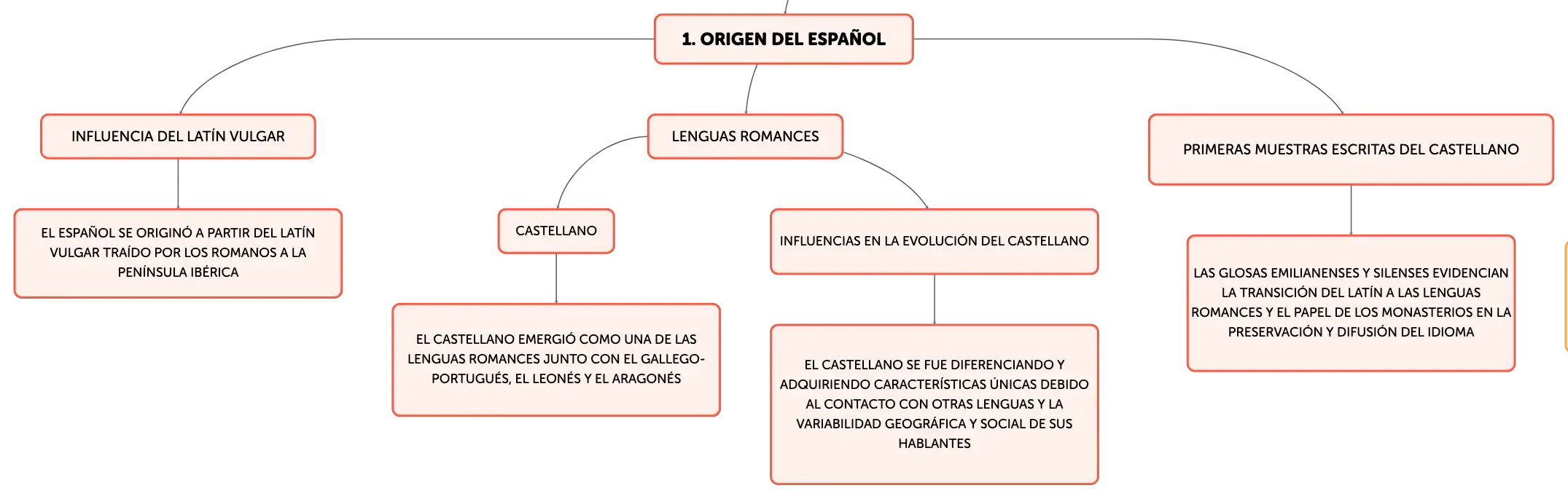 1. ORIGEN DEL ESPAÑOL

INFLUENCIA DEL LATÍN VULGAR

EL ESPAÑOL SE ORIGINÓ A PARTIR DEL LATÍN VULGAR TRAÍDO POR LOS ROMANOS A LA PENÍNSULA IBÉRICA

LENGUAS ROMANCES

CASTELLANO

EL CASTELLANO EMERGIÓ COMO UNA DE LAS LENGUAS ROMANCES JUNTO CON EL GALLEGO-PORTUGUÉS, EL LEONÉS Y EL ARAGONÉS

INFLUENCIAS EN LA EVOLUCIÓN DEL CASTELLANO

EL CASTELLANO SE FUE DIFERENCIANDO Y ADQUIRIENDO CARACTERÍSTICAS ÚNICAS DEBIDO AL CONTACTO CON OTRAS LENGUAS Y LA VARIABILIDAD GEOGRÁFICA Y SOCIAL DE SUS HABLANTES

PRIMERAS MUESTRAS ESCRITAS DEL CASTELLANO

LAS GLOSAS EMILIANENSES Y SILENSES EVIDENCIAN LA TRANSICIÓN DEL LATÍN A LAS LENGUAS ROMANCES Y EL PAPEL DE LOS MONASTERIOS EN LA PRESERVACIÓN Y DIFUSIÓN DEL IDIOMA